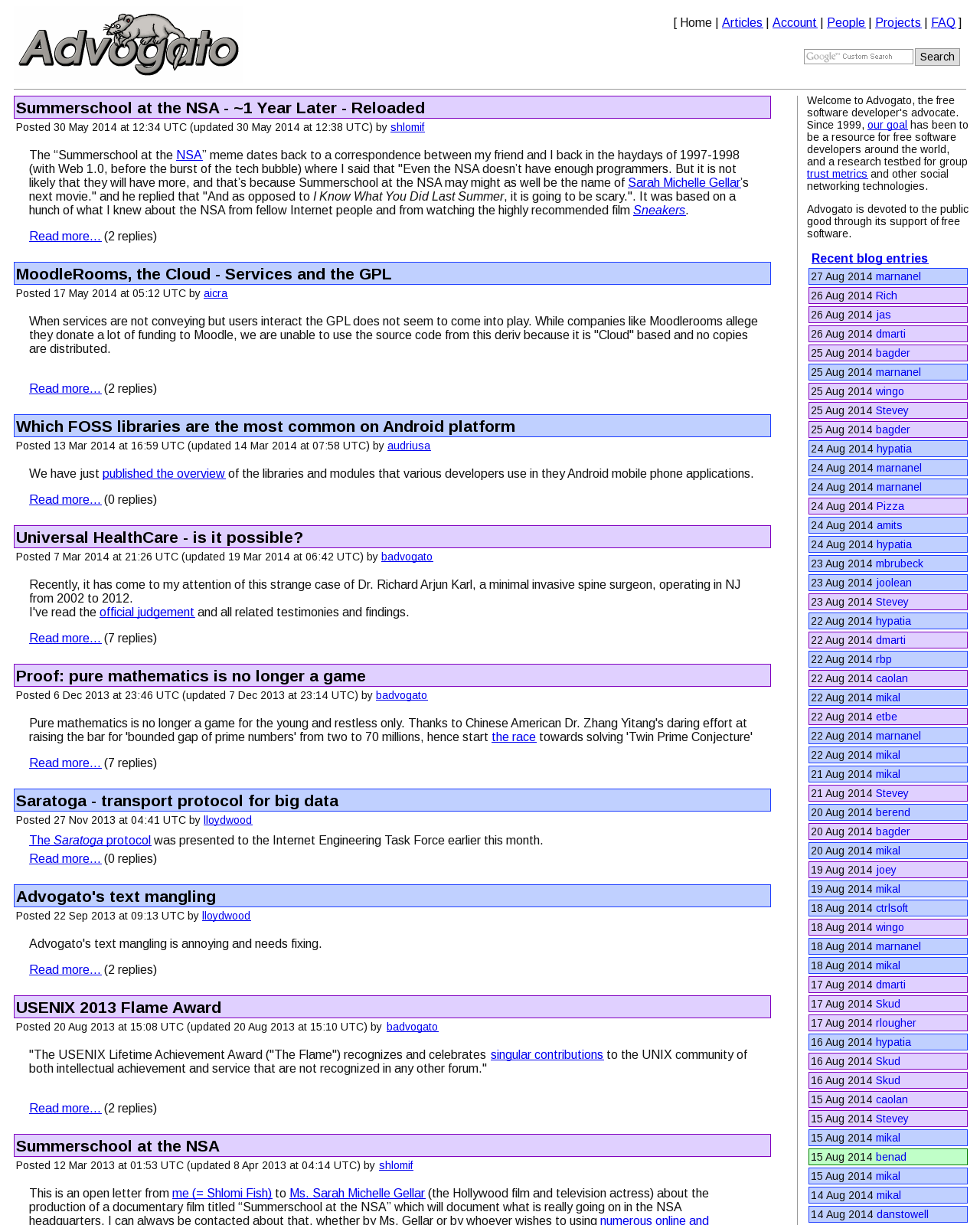 Advogato

[ Home | Articles | Account | People | Projects | FAQ ]

Google™ Custom Search Search

Summerschool at the NSA - ~1 Year Later - Reloaded
Posted 30 May 2014 at 12:34 UTC (updated 30 May 2014 at 12:38 UTC) by shlomif

The “Summerschool at the NSA” meme dates back to a correspondence between my friend and I back in the haydays of 1997-1998 (with Web 1.0, before the burst of the tech bubble) where I said that "Even the NSA doesn’t have enough programmers. But it is not likely that they will have more, and that’s because Summerschool at the NSA may might as well be the name of Sarah Michelle Gellar’s next movie." and he replied that "And as opposed to I Know What You Did Last Summer, it is going to be scary.". It was based on a hunch of what I knew about the NSA from fellow Internet people and from watching the highly recommended film Sneakers.

Read more... (2 replies)

MoodleRooms, the Cloud - Services and the GPL
Posted 17 May 2014 at 05:12 UTC by aicra

When services are not conveying but users interact the GPL does not seem to come into play. While companies like Moodlerooms allege they donate a lot of funding to Moodle, we are unable to use the source code from this deriv because it is "Cloud" based and no copies are distributed.

Read more... (2 replies)

Which FOSS libraries are the most common on Android platform
Posted 13 Mar 2014 at 16:59 UTC (updated 14 Mar 2014 at 07:58 UTC) by audriusa

We have just published the overview of the libraries and modules that various developers use in they Android mobile phone applications.

Read more... (0 replies)

Universal HealthCare - is it possible?
Posted 7 Mar 2014 at 21:26 UTC (updated 19 Mar 2014 at 06:42 UTC) by badvogato

Recently, it has come to my attention of this strange case of Dr. Richard Arjun Karl, a minimal invasive spine surgeon, operating in NJ from 2002 to 2012.
I've read the official judgement and all related testimonies and findings.

Read more... (7 replies)

Proof: pure mathematics is no longer a game
Posted 6 Dec 2013 at 23:46 UTC (updated 7 Dec 2013 at 23:14 UTC) by badvogato

Pure mathematics is no longer a game for the young and restless only. Thanks to Chinese American Dr. Zhang Yitang's daring effort at raising the bar for 'bounded gap of prime numbers' from two to 70 millions, hence start the race towards solving 'Twin Prime Conjecture'

Read more... (7 replies)

Saratoga - transport protocol for big data
Posted 27 Nov 2013 at 04:41 UTC by lloydwood

The Saratoga protocol was presented to the Internet Engineering Task Force earlier this month.
Read more... (0 replies)

Advogato's text mangling
Posted 22 Sep 2013 at 09:13 UTC by lloydwood

Advogato's text mangling is annoying and needs fixing.

Read more... (2 replies)

USENIX 2013 Flame Award
Posted 20 Aug 2013 at 15:08 UTC (updated 20 Aug 2013 at 15:10 UTC) by badvogato

"The USENIX Lifetime Achievement Award ("The Flame") recognizes and celebrates singular contributions to the UNIX community of both intellectual achievement and service that are not recognized in any other forum."

Read more... (2 replies)

Summerschool at the NSA
Posted 12 Mar 2013 at 01:53 UTC (updated 8 Apr 2013 at 04:14 UTC) by shlomif

This is an open letter from me (= Shlomi Fish) to Ms. Sarah Michelle Gellar (the Hollywood film and television actress) about the production of a documentary film titled “Summerschool at the NSA” which will document what is really going on in the NSA headquarters. I can always be contacted about that, whether by Ms. Gellar or by whoever wishes to using numerous online and

Welcome to Advogato, the free software developer's advocate. Since 1999, our goal has been to be a resource for free software developers around the world, and a research testbed for group trust metrics and other social networking technologies.

Advogato is devoted to the public good through its support of free software.

Recent blog entries
27 Aug 2014 marnanel
26 Aug 2014 Rich
26 Aug 2014 jas
26 Aug 2014 dmarti
25 Aug 2014 bagder
25 Aug 2014 marnanel
25 Aug 2014 wingo
25 Aug 2014 Stevey
25 Aug 2014 bagder
24 Aug 2014 hypatia
24 Aug 2014 marnanel
24 Aug 2014 marnanel
24 Aug 2014 Pizza
24 Aug 2014 amits
24 Aug 2014 hypatia
23 Aug 2014 mbrubeck
23 Aug 2014 joolean
23 Aug 2014 Stevey
22 Aug 2014 hypatia
22 Aug 2014 dmarti
22 Aug 2014 rbp
22 Aug 2014 caolan
22 Aug 2014 mikal
22 Aug 2014 etbe
22 Aug 2014 marnanel
22 Aug 2014 mikal
21 Aug 2014 mikal
21 Aug 2014 Stevey
20 Aug 2014 berend
20 Aug 2014 bagder
20 Aug 2014 mikal
19 Aug 2014 joey
19 Aug 2014 mikal
18 Aug 2014 ctrlsoft
18 Aug 2014 wingo
18 Aug 2014 marnanel
18 Aug 2014 mikal
17 Aug 2014 dmarti
17 Aug 2014 Skud
17 Aug 2014 rlougher
16 Aug 2014 hypatia
16 Aug 2014 Skud
16 Aug 2014 Skud
15 Aug 2014 caolan
15 Aug 2014 Stevey
15 Aug 2014 mikal
15 Aug 2014 benad
15 Aug 2014 mikal
14 Aug 2014 mikal
14 Aug 2014 danstowell